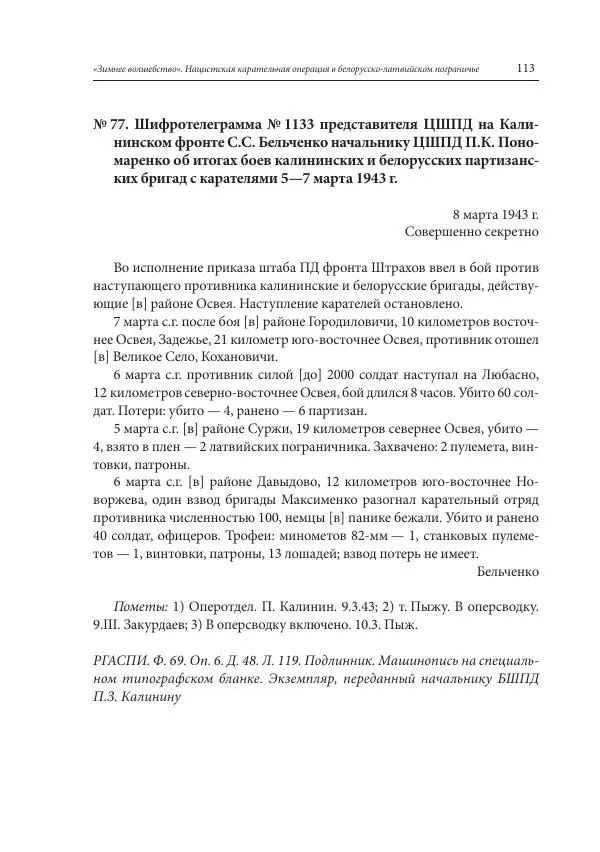 «Зимнее волшебство». Нацистская карательная операция в белорусско-латвийском пограничье 113

№ 77. Шифротелеграмма № 1133 представителя ЦШПД на Калининском фронте С.С. Бельченко начальнику ЦШПД П.К. Пономаренко об итогах боев калининских и белорусских партизанских бригад с карателями 5—7 марта 1943 г.

8 марта 1943 г.
Совершенно секретно

Во исполнение приказа штаба ПД фронта Штрахов ввел в бой против наступающего противника калининские и белорусские бригады, действующие [в] районе Освея. Наступление карателей остановлено.

7 марта с.г. после боя [в] районе Городиловичи, 10 километров восточнее Освея, Задежье, 21 километр юго-восточнее Освея, противник отошел [в] Великое Село, Кохановичи.

6 марта с.г. противник силой [до] 2000 солдат наступал на Любасно, 12 километров северно-восточнее Освея, бой длился 8 часов. Убито 60 солдат. Потери: убито — 4, ранено — 6 партизан.

5 марта с.г. [в] районе Суржи, 19 километров севернее Освея, убито — 4, взято в плен — 2 латвийских пограничника. Захвачено: 2 пулемета, винтовки, патроны.

6 марта с.г. [в] районе Давыдово, 12 километров юго-восточнее Новоржева, один взвод бригады Максименко разогнал карательный отряд противника численностью 100, немцы [в] панике бежали. Убито и ранено 40 солдат, офицеров. Трофеи: минометов 82-мм — 1, станковых пулеметов — 1, винтовки, патроны, 13 лошадей; взвод потерь не имеет.

Бельченко

Пометы: 1) Оперотдел. П. Калинин. 9.3.43; 2) т. Пыжу. В оперсводку. 9.III. Закурдаев; 3) В оперсводку включено. 10.3. Пыж.

РГАСПИ. Ф. 69. Оп. 6. Д. 48. Л. 119. Подлинник. Машинопись на специальном типографском бланке. Экземпляр, переданный начальнику БШПД П.З. Калинину